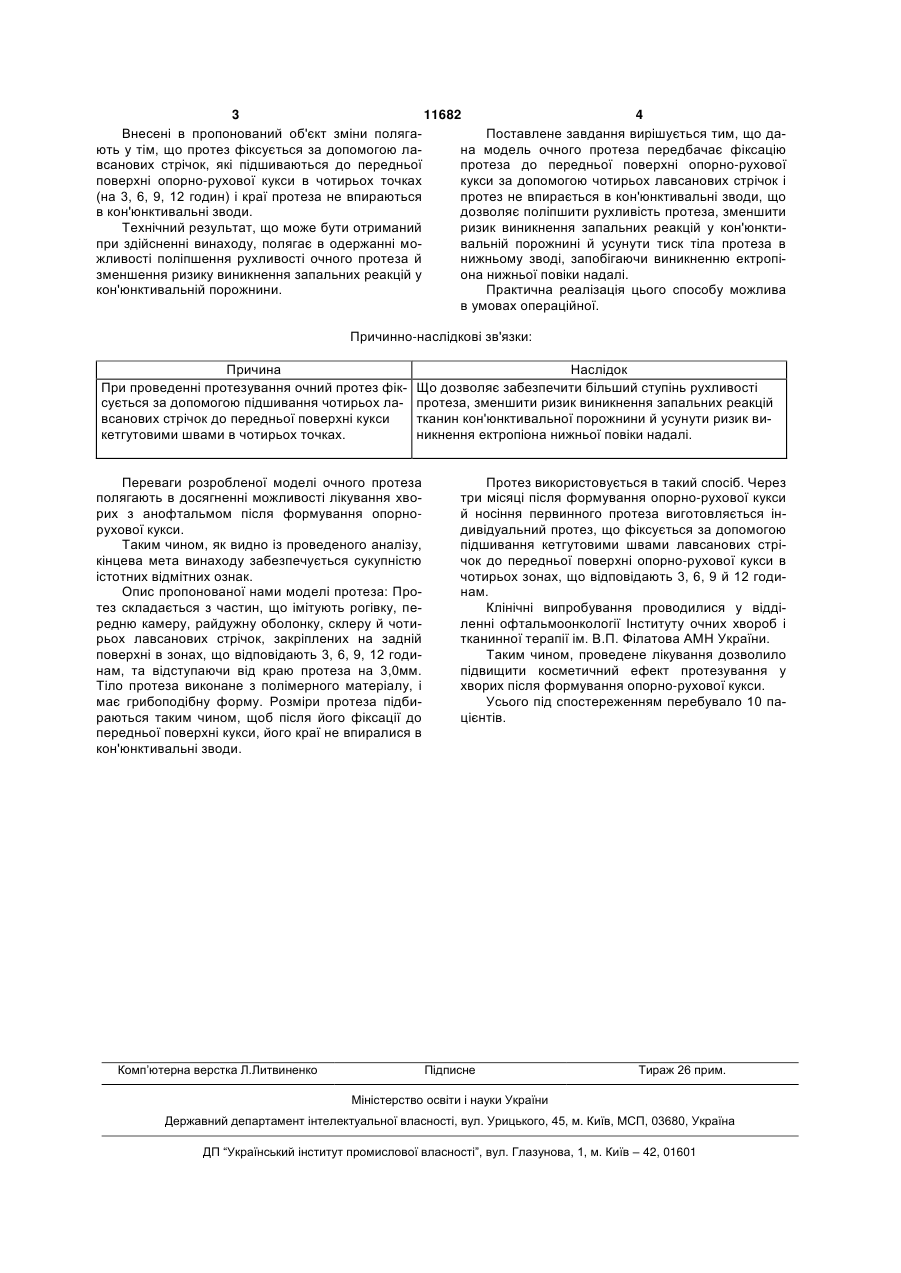 3 11682 4

Внесені в пропонований об'єкт зміни полягають у тім, що протез фіксується за допомогою лавсанових стрічок, які підшиваються до передньої поверхні опорно-рухової кукси в чотирьох точках (на 3, 6, 9, 12 годин) і краї протеза не впираються в кон'юнктивальні зводи.

Технічний результат, що може бути отриманий при здійсненні винаходу, полягає в одержанні можливості поліпшення рухливості очного протеза й зменшення ризику виникнення запальних реакцій у кон'юнктивальній порожнини.

Поставлене завдання вирішується тим, що дана модель очного протеза передбачає фіксацію протеза до передньої поверхні опорно-рухової кукси за допомогою чотирьох лавсанових стрічок і протез не впирається в кон'юнктивальні зводи, що дозволяє поліпшити рухливість протеза, зменшити ризик виникнення запальних реакцій у кон'юнктивальній порожнині й усунути тиск тіла протеза в нижньому зводі, запобігаючи виникненню ектропіона нижньої повіки надалі.

Практична реалізація цього способу можлива в умовах операційної.

Причинно-наслідкові зв'язки:

| Причина | Наслідок |
|---|---|
| При проведенні протезування очний протез фіксується за допомогою підшивання чотирьох лавсанових стрічок до передньої поверхні кукси кетгутовими швами в чотирьох точках. | Що дозволяє забезпечити більший ступінь рухливості протеза, зменшити ризик виникнення запальних реакцій тканин кон'юнктивальної порожнини й усунути ризик виникнення ектропіона нижньої повіки надалі. |

Переваги розробленої моделі очного протеза полягають в досягненні можливості лікування хворих з анофтальмом після формування опорно-рухової кукси.

Таким чином, як видно із проведеного аналізу, кінцева мета винаходу забезпечується сукупністю істотних відмітних ознак.

Опис пропонованої нами моделі протеза: Протез складається з частин, що імітують рогівку, передню камеру, райдужну оболонку, склеру й чотирьох лавсанових стрічок, закріплених на задній поверхні в зонах, що відповідають 3, 6, 9, 12 годинам, та відступаючи від краю протеза на 3,0мм. Тіло протеза виконане з полімерного матеріалу, і має грибоподібну форму. Розміри протеза підбираються таким чином, щоб після його фіксації до передньої поверхні кукси, його краї не впиралися в кон'юнктивальні зводи.

Протез використовується в такий спосіб. Через три місяці після формування опорно-рухової кукси й носіння первинного протеза виготовляється індивідуальний протез, що фіксується за допомогою підшивання кетгутовими швами лавсанових стрічок до передньої поверхні опорно-рухової кукси в чотирьох зонах, що відповідають 3, 6, 9 й 12 годинам.

Клінічні випробування проводилися у відділенні офтальмоонкології Інституту очних хвороб і тканинної терапії ім. В.П. Філатова АМН України.

Таким чином, проведене лікування дозволило підвищити косметичний ефект протезування у хворих після формування опорно-рухової кукси.

Усього під спостереженням перебувало 10 пацієнтів.

Комп'ютерна верстка Л.Литвиненко Підписне Тираж 26 прим.

Міністерство освіти і науки України

Державний департамент інтелектуальної власності, вул. Урицького, 45, м. Київ, МСП, 03680, Україна

ДП "Український інститут промислової власності", вул. Глазунова, 1, м. Київ – 42, 01601